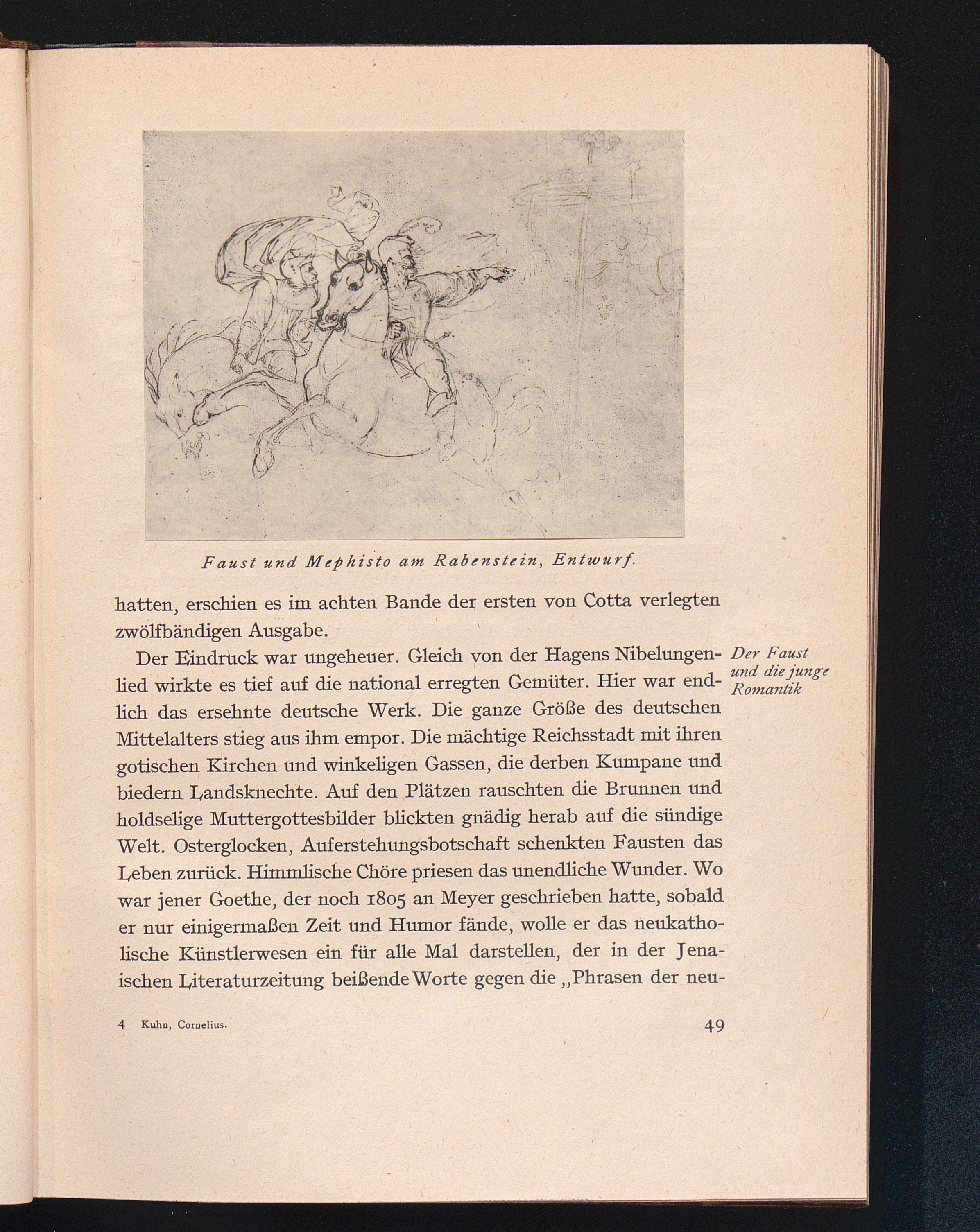 Faust und Mephisto am Rabenstein, Entwurf.

hatten, erschien es im achten Bande der ersten von Cotta verlegten zwölfbändigen Ausgabe.

Der Faust und die junge Romantik

Der Eindruck war ungeheuer. Gleich von der Hagens Nibelungenlied wirkte es tief auf die national erregten Gemüter. Hier war endlich das ersehnte deutsche Werk. Die ganze Größe des deutschen Mittelalters stieg aus ihm empor. Die mächtige Reichsstadt mit ihren gotischen Kirchen und winkeligen Gassen, die derben Kumpane und biedern Landsknechte. Auf den Plätzen rauschten die Brunnen und holdselige Muttergottesbilder blickten gnädig herab auf die sündige Welt. Osterglocken, Auferstehungsbotschaft schenkten Fausten das Leben zurück. Himmlische Chöre priesen das unendliche Wunder. Wo war jener Goethe, der noch 1805 an Meyer geschrieben hatte, sobald er nur einigermaßen Zeit und Humor fände, wolle er das neukatholische Künstlerwesen ein für alle Mal darstellen, der in der Jenaischen Literaturzeitung beißende Worte gegen die „Phrasen der neu-

4 Kuhn, Cornelius. 49